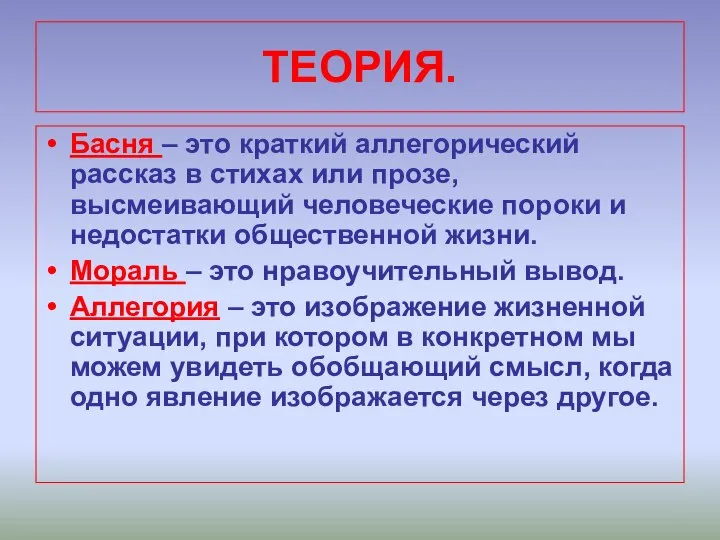 ТЕОРИЯ.

• Басня – это краткий аллегорический рассказ в стихах или прозе, высмеивающий человеческие пороки и недостатки общественной жизни.

• Мораль – это нравоучительный вывод.

• Аллегория – это изображение жизненной ситуации, при котором в конкретном мы можем увидеть обобщающий смысл, когда одно явление изображается через другое.